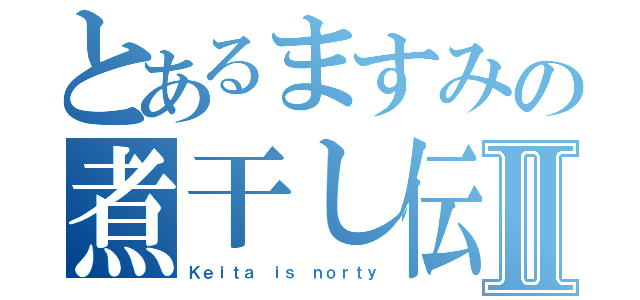 とあるますみの
煮干し伝Ⅱ
Keita is norty